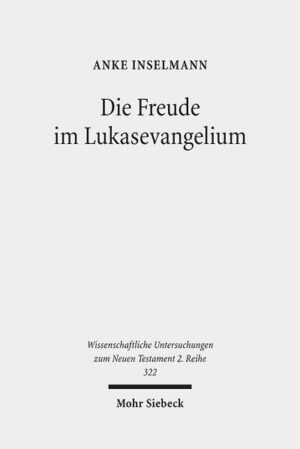 ANKE INSELMANN

Die Freude im Lukasevangelium

Wissenschaftliche Untersuchungen zum Neuen Testament 2. Reihe 322

Mohr Siebeck